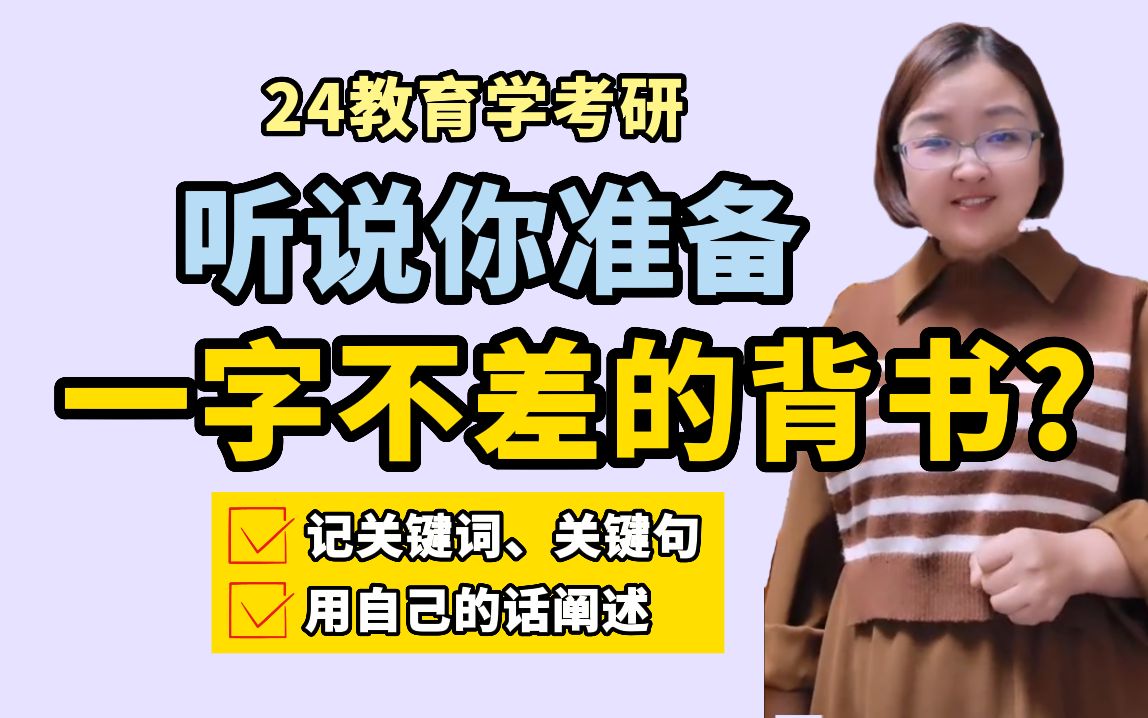 24教育学考研

听说你准备

一字不差的背书?

记关键词、关键句

用自己的话阐述